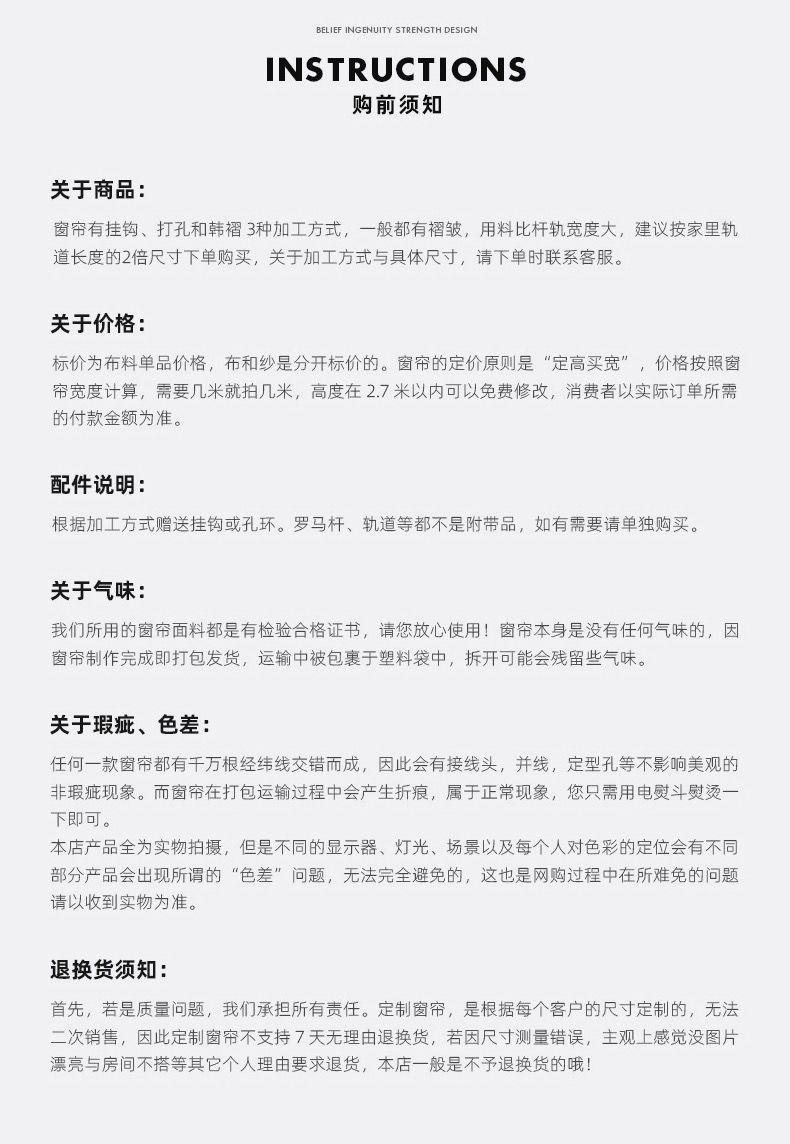 BELIEF INGENUITY STRENGTH DESIGN

INSTRUCTIONS
购前须知

关于商品：

窗帘有挂钩、打孔和韩褶 3种加工方式，一般都有褶皱，用料比杆轨宽度大，建议按家里轨道长度的2倍尺寸下单购买，关于加工方式与具体尺寸，请下单时联系客服。

关于价格：

标价为布料单品价格，布和纱是分开标价的。窗帘的定价原则是“定高买宽”，价格按照窗帘宽度计算，需要几米就拍几米，高度在 2.7 米以内可以免费修改，消费者以实际订单所需的付款金额为准。

配件说明：

根据加工方式赠送挂钩或孔环。罗马杆、轨道等都不是附带品，如有需要请单独购买。

关于气味：

我们所用的窗帘面料都是有检验合格证书，请您放心使用！窗帘本身是没有任何气味的，因窗帘制作完成即打包发货，运输中被包裹于塑料袋中，拆开可能会残留些气味。

关于瑕疵、色差：

任何一款窗帘都有千万根经纬线交错而成，因此会有接线头，并线，定型孔等不影响美观的非瑕疵现象。而窗帘在打包运输过程中会产生折痕，属于正常现象，您只需用电熨斗熨烫一下即可。
本店产品全为实物拍摄，但是不同的显示器、灯光、场景以及每个人对色彩的定位会有不同部分产品会出现所谓的“色差”问题，无法完全避免的，这也是网购过程中在所难免的问题请以收到实物为准。

退换货须知：

首先，若是质量问题，我们承担所有责任。定制窗帘，是根据每个客户的尺寸定制的，无法二次销售，因此定制窗帘不支持 7 天无理由退换货，若因尺寸测量错误，主观上感觉没图片漂亮与房间不搭等其它个人理由要求退货，本店一般是不予退换货的哦！